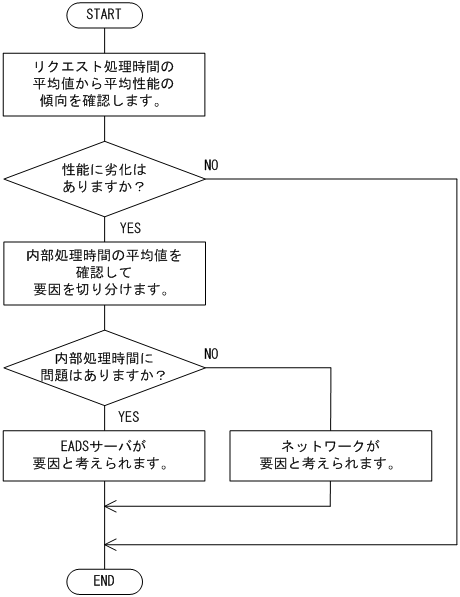 START

リクエスト処理時間の平均値から平均性能の傾向を確認します。

性能に劣化はありますか？

NO

YES

内部処理時間の平均値を確認して要因を切り分けます。

内部処理時間に問題はありますか？

NO

YES

EADSサーバが要因と考えられます。

ネットワークが要因と考えられます。

END